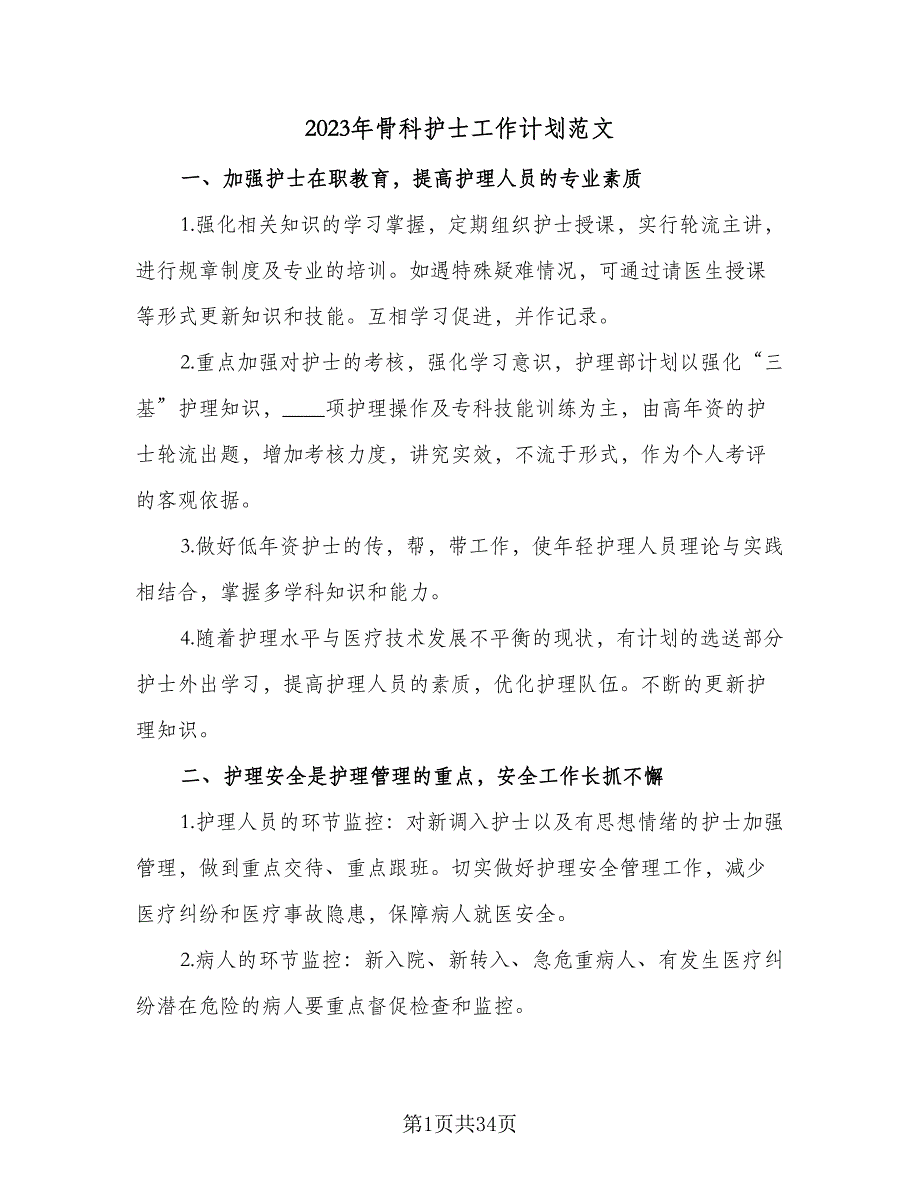 2023年骨科护士工作计划范文

一、加强护士在职教育，提高护理人员的专业素质

1.强化相关知识的学习掌握，定期组织护士授课，实行轮流主讲，进行规章制度及专业的培训。如遇特殊疑难情况，可通过请医生授课等形式更新知识和技能。互相学习促进，并作记录。

2.重点加强对护士的考核，强化学习意识，护理部计划以强化“三基”护理知识，____项护理操作及专科技能训练为主，由高年资的护士轮流出题，增加考核力度，讲究实效，不流于形式，作为个人考评的客观依据。

3.做好低年资护士的传，帮，带工作，使年轻护理人员理论与实践相结合，掌握多学科知识和能力。

4.随着护理水平与医疗技术发展不平衡的现状，有计划的选送部分护士外出学习，提高护理人员的素质，优化护理队伍。不断的更新护理知识。

二、护理安全是护理管理的重点，安全工作长抓不懈

1.护理人员的环节监控：对新调入护士以及有思想情绪的护士加强管理，做到重点交待、重点跟班。切实做好护理安全管理工作，减少医疗纠纷和医疗事故隐患，保障病人就医安全。

2.病人的环节监控：新入院、新转入、急危重病人、有发生医疗纠纷潜在危险的病人要重点督促检查和监控。

第1页共34页